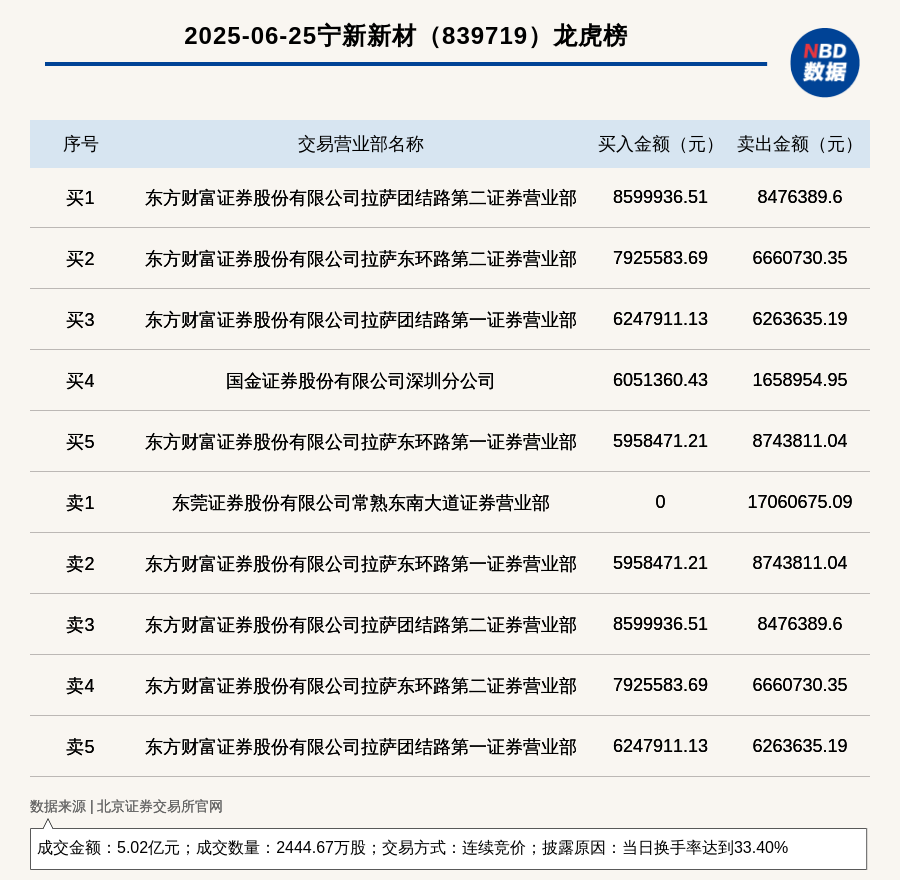 2025-06-25宁新新材（839719）龙虎榜

NBD 数据

| 序号 | 交易营业部名称 | 买入金额（元） | 卖出金额（元） |
|---|---|---|---|
| 买1 | 东方财富证券股份有限公司拉萨团结路第二证券营业部 | 8599936.51 | 8476389.6 |
| 买2 | 东方财富证券股份有限公司拉萨东环路第二证券营业部 | 7925583.69 | 6660730.35 |
| 买3 | 东方财富证券股份有限公司拉萨团结路第一证券营业部 | 6247911.13 | 6263635.19 |
| 买4 | 国金证券股份有限公司深圳分公司 | 6051360.43 | 1658954.95 |
| 买5 | 东方财富证券股份有限公司拉萨东环路第一证券营业部 | 5958471.21 | 8743811.04 |
| 卖1 | 东莞证券股份有限公司常熟东南大道证券营业部 | 0 | 17060675.09 |
| 卖2 | 东方财富证券股份有限公司拉萨东环路第一证券营业部 | 5958471.21 | 8743811.04 |
| 卖3 | 东方财富证券股份有限公司拉萨团结路第二证券营业部 | 8599936.51 | 8476389.6 |
| 卖4 | 东方财富证券股份有限公司拉萨东环路第二证券营业部 | 7925583.69 | 6660730.35 |
| 卖5 | 东方财富证券股份有限公司拉萨团结路第一证券营业部 | 6247911.13 | 6263635.19 |

数据来源 | 北京证券交易所官网

成交金额：5.02亿元；成交数量：2444.67万股；交易方式：连续竞价；披露原因：当日换手率达到33.40%